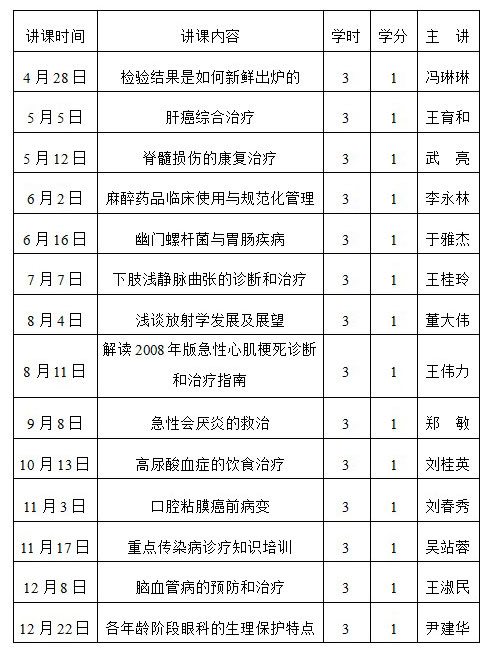 | 讲课时间 | 讲课内容 | 学时 | 学分 | 主 讲 |
|---|---|---|---|---|
| 4月28日 | 检验结果是如何新鲜出炉的 | 3 | 1 | 冯琳琳 |
| 5月5日 | 肝癌综合治疗 | 3 | 1 | 王育和 |
| 5月12日 | 脊髓损伤的康复治疗 | 3 | 1 | 武 亮 |
| 6月2日 | 麻醉药品临床使用与规范化管理 | 3 | 1 | 李永林 |
| 6月16日 | 幽门螺杆菌与胃肠疾病 | 3 | 1 | 于雅杰 |
| 7月7日 | 下肢浅静脉曲张的诊断和治疗 | 3 | 1 | 王桂玲 |
| 8月4日 | 浅谈放射学发展及展望 | 3 | 1 | 董大伟 |
| 8月11日 | 解读2008年版急性心肌梗死诊断和治疗指南 | 3 | 1 | 王伟力 |
| 9月8日 | 急性会厌炎的救治 | 3 | 1 | 郑 敏 |
| 10月13日 | 高尿酸血症的饮食治疗 | 3 | 1 | 刘桂英 |
| 11月3日 | 口腔粘膜癌前病变 | 3 | 1 | 刘春秀 |
| 11月17日 | 重点传染病诊疗知识培训 | 3 | 1 | 吴站蓉 |
| 12月8日 | 脑血管病的预防和治疗 | 3 | 1 | 王淑民 |
| 12月22日 | 各年龄阶段眼科的生理保护特点 | 3 | 1 | 尹建华 |